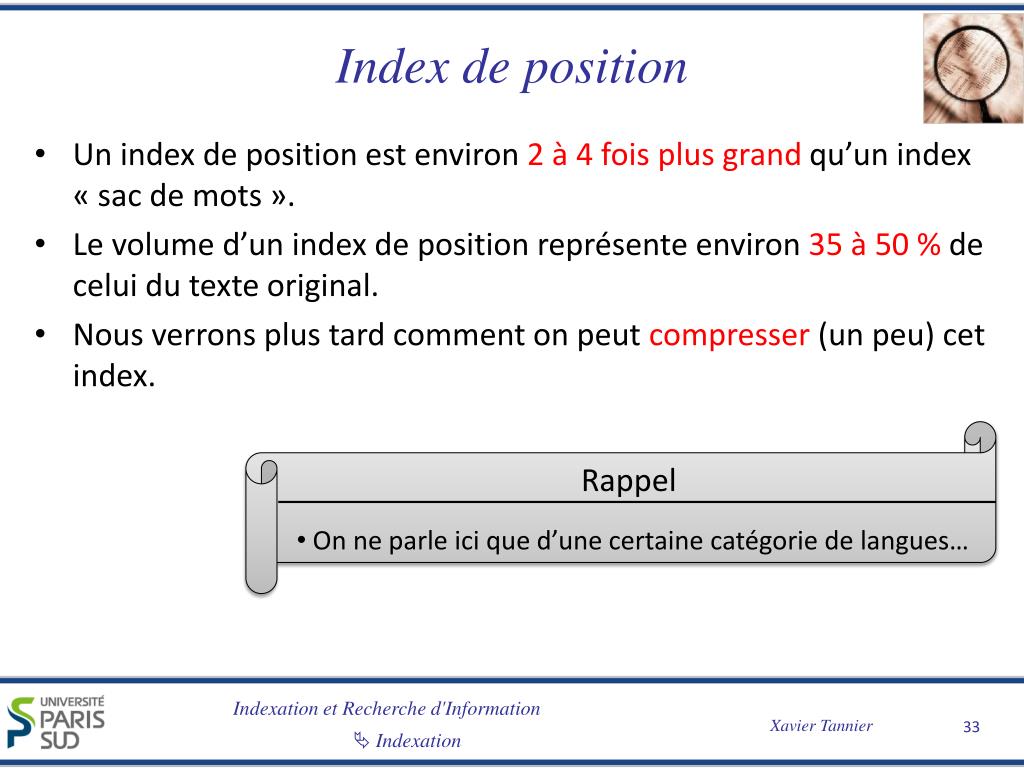 Index de position

• Un index de position est environ 2 à 4 fois plus grand qu'un index « sac de mots ».
• Le volume d'un index de position représente environ 35 à 50 % de celui du texte original.
• Nous verrons plus tard comment on peut compresser (un peu) cet index.

Rappel

• On ne parle ici que d'une certaine catégorie de langues…

UNIVERSITÉ PARIS SUD

Indexation et Recherche d'Information
↳ Indexation

Xavier Tannier

33